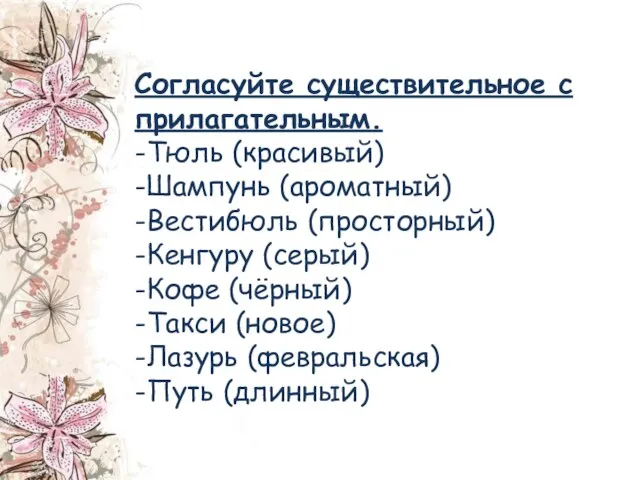 Согласуйте существительное с прилагательным.
-Тюль (красивый)
-Шампунь (ароматный)
-Вестибюль (просторный)
-Кенгуру (серый)
-Кофе (чёрный)
-Такси (новое)
-Лазурь (февральская)
-Путь (длинный)